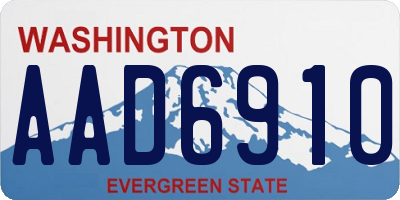 WASHINGTON
AAD6910
EVERGREEN STATE